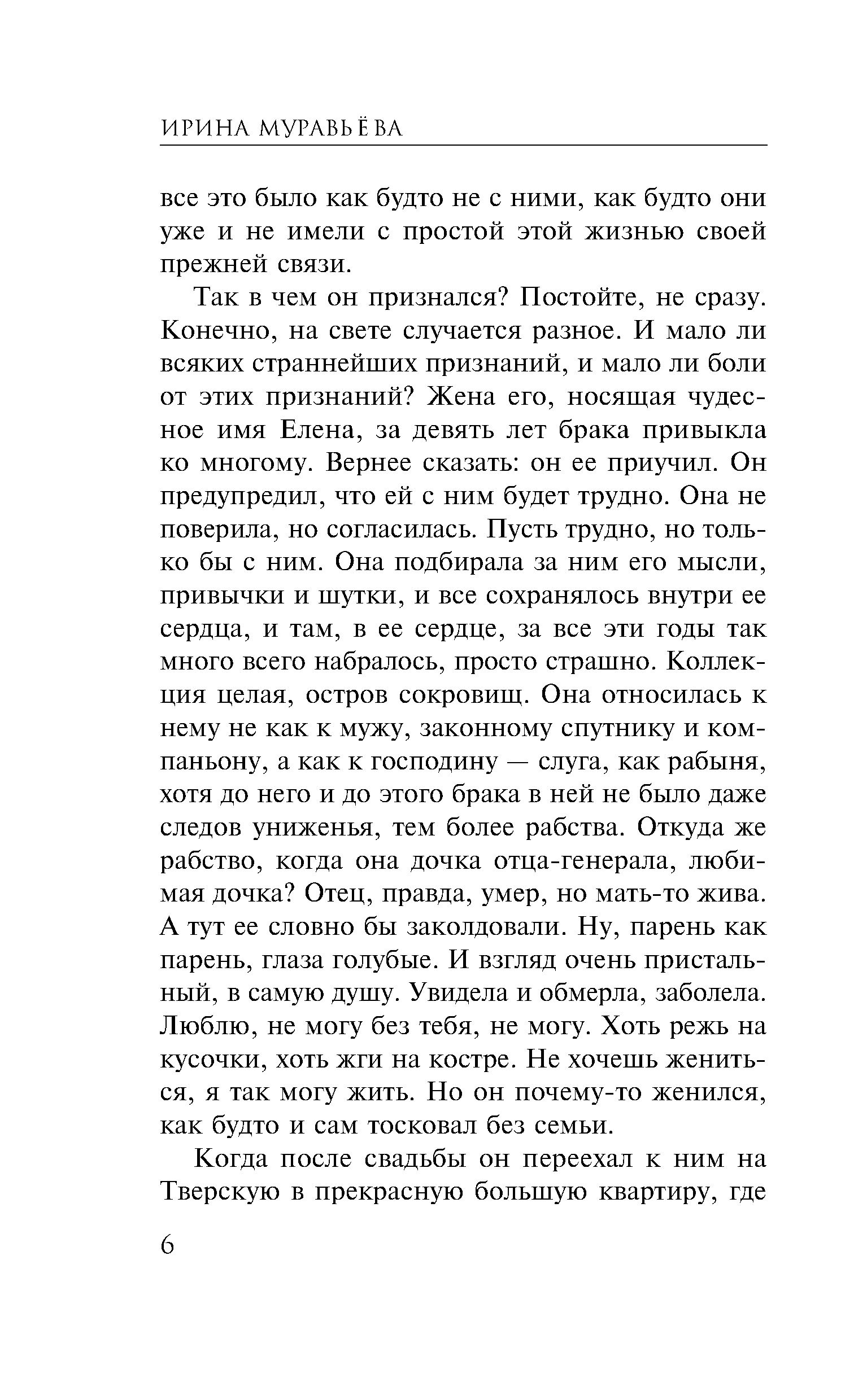 ИРИНА МУРАВЬЁВА

все это было как будто не с ними, как будто они уже и не имели с простой этой жизнью своей прежней связи.

Так в чем он признался? Постойте, не сразу. Конечно, на свете случается разное. И мало ли всяких страннейших признаний, и мало ли боли от этих признаний? Жена его, носящая чудесное имя Елена, за девять лет брака привыкла ко многому. Вернее сказать: он ее приучил. Он предупредил, что ей с ним будет трудно. Она не поверила, но согласилась. Пусть трудно, но только бы с ним. Она подбирала за ним его мысли, привычки и шутки, и все сохранялось внутри ее сердца, и там, в ее сердце, за все эти годы так много всего набралось, просто страшно. Коллекция целая, остров сокровищ. Она относилась к нему не как к мужу, законному спутнику и компаньону, а как к господину — слуга, как рабыня, хотя до него и до этого брака в ней не было даже следов униженья, тем более рабства. Откуда же рабство, когда она дочка отца-генерала, любимая дочка? Отец, правда, умер, но мать-то жива. А тут ее словно бы заколдовали. Ну, парень как парень, глаза голубые. И взгляд очень пристальный, в самую душу. Увидела и обмерла, заболела. Люблю, не могу без тебя, не могу. Хоть режь на кусочки, хоть жги на костре. Не хочешь жениться, я так могу жить. Но он почему-то женился, как будто и сам тосковал без семьи.

Когда после свадьбы он переехал к ним на Тверскую в прекрасную большую квартиру, где

6